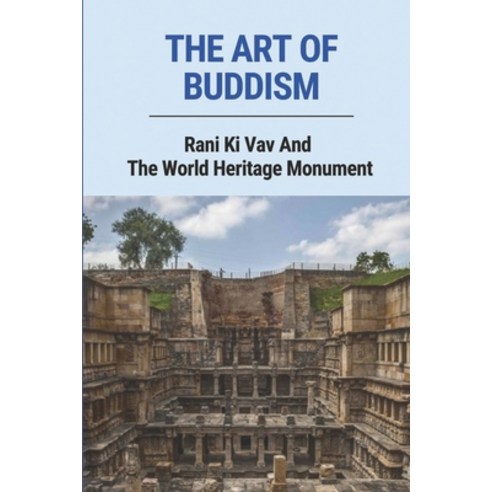 THE ART OF BUDDISM

Rani Ki Vav And The World Heritage Monument